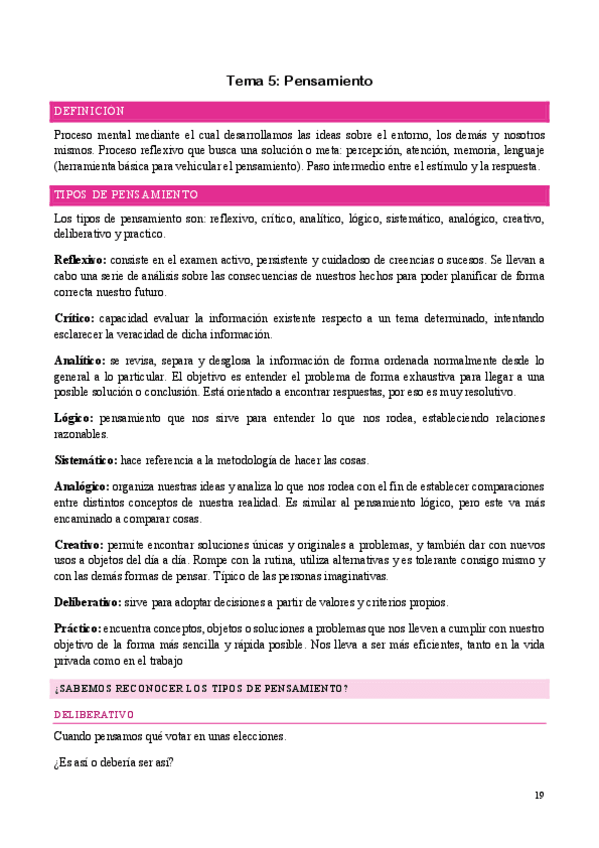 Tema 5: Pensamiento

DEFINICION

Proceso mental mediante el cual desarrollamos las ideas sobre el entorno, los demás y nosotros mismos. Proceso reflexivo que busca una solución o meta: percepción, atención, memoria, lenguaje (herramienta básica para vehicular el pensamiento). Paso intermedio entre el estímulo y la respuesta.

TIPOS DE PENSAMIENTO

Los tipos de pensamiento son: reflexivo, crítico, analítico, lógico, sistemático, analógico, creativo, deliberativo y practico.

Reflexivo: consiste en el examen activo, persistente y cuidadoso de creencias o sucesos. Se llevan a cabo una serie de análisis sobre las consecuencias de nuestros hechos para poder planificar de forma correcta nuestro futuro.

Crítico: capacidad evaluar la información existente respecto a un tema determinado, intentando esclarecer la veracidad de dicha información.

Analítico: se revisa, separa y desglosa la información de forma ordenada normalmente desde lo general a lo particular. El objetivo es entender el problema de forma exhaustiva para llegar a una posible solución o conclusión. Está orientado a encontrar respuestas, por eso es muy resolutivo.

Lógico: pensamiento que nos sirve para entender lo que nos rodea, estableciendo relaciones razonables.

Sistemático: hace referencia a la metodología de hacer las cosas.

Analógico: organiza nuestras ideas y analiza lo que nos rodea con el fin de establecer comparaciones entre distintos conceptos de nuestra realidad. Es similar al pensamiento lógico, pero este va más encaminado a comparar cosas.

Creativo: permite encontrar soluciones únicas y originales a problemas, y también dar con nuevos usos a objetos del día a día. Rompe con la rutina, utiliza alternativas y es tolerante consigo mismo y con las demás formas de pensar. Típico de las personas imaginativas.

Deliberativo: sirve para adoptar decisiones a partir de valores y criterios propios.

Práctico: encuentra conceptos, objetos o soluciones a problemas que nos lleven a cumplir con nuestro objetivo de la forma más sencilla y rápida posible. Nos lleva a ser más eficientes, tanto en la vida privada como en el trabajo

¿SABEMOS RECONOCER LOS TIPOS DE PENSAMIENTO?

DELIBERATIVO

Cuando pensamos qué votar en unas elecciones.

¿Es así o debería ser así?

19